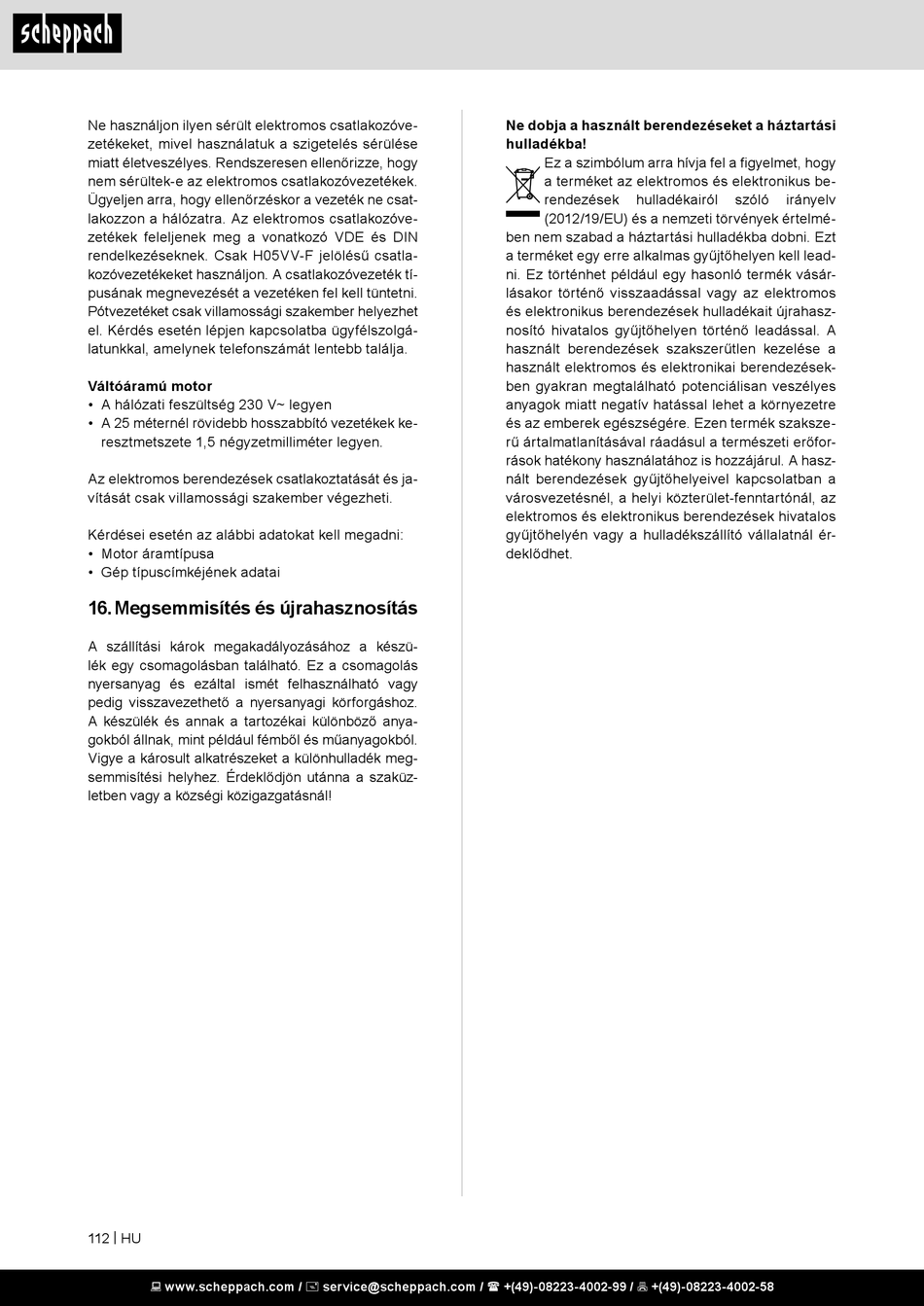 scheppach

Ne használjon ilyen sérült elektromos csatlakozóvezetékeket, mivel használatuk a szigetelés sérülése miatt életveszélyes. Rendszeresen ellenőrizze, hogy nem sérültek-e az elektromos csatlakozóvezetékek. Ügyeljen arra, hogy ellenőrzéskor a vezeték ne csatlakozzon a hálózatra. Az elektromos csatlakozóvezetékek feleljenek meg a vonatkozó VDE és DIN rendelkezéseknek. Csak H05VV-F jelölésű csatlakozóvezetékeket használjon. A csatlakozóvezeték típusának megnevezését a vezetéken fel kell tüntetni. Pótvezetéket csak villamossági szakember helyezhet el. Kérdés esetén lépjen kapcsolatba ügyfélszolgálatunkkal, amelynek telefonszámát lentebb találja.

Váltóáramú motor
• A hálózati feszültség 230 V~ legyen
• A 25 méternél rövidebb hosszabbító vezetékek keresztmetszete 1,5 négyzetmilliméter legyen.

Az elektromos berendezések csatlakoztatását és javítását csak villamossági szakember végezheti.

Kérdései esetén az alábbi adatokat kell megadni:
• Motor áramtípusa
• Gép típuscímkéjének adatai

16. Megsemmisítés és újrahasznosítás

A szállítási károk megakadályozásához a készülék egy csomagolásban található. Ez a csomagolás nyersanyag és ezáltal ismét felhasználható vagy pedig visszavezethető a nyersanyagi körforgáshoz. A készülék és annak a tartozékai különböző anyagokból állnak, mint például fémből és műanyagokból. Vigye a károsult alkatrészeket a különhulladék megsemmisítési helyhez. Érdeklődjön utánna a szaküzletben vagy a községi közigazgatásnál!

Ne dobja a használt berendezéseket a háztartási hulladékba!
Ez a szimbólum arra hívja fel a figyelmet, hogy a terméket az elektromos és elektronikus berendezések hulladékairól szóló irányelv (2012/19/EU) és a nemzeti törvények értelmében nem szabad a háztartási hulladékba dobni. Ezt a terméket egy erre alkalmas gyűjtőhelyen kell leadni. Ez történhet például egy hasonló termék vásárlásakor történő visszaadással vagy az elektromos és elektronikus berendezések hulladékait újrahasznosító hivatalos gyűjtőhelyen történő leadással. A használt berendezések szakszerűtlen kezelése a használt elektromos és elektronikai berendezésekben gyakran megtalálható potenciálisan veszélyes anyagok miatt negatív hatással lehet a környezetre és az emberek egészségére. Ezen termék szakszerű ártalmatlanításával ráadásul a természeti erőforrások hatékony használatához is hozzájárul. A használt berendezések gyűjtőhelyeivel kapcsolatban a városvezetésnél, a helyi közterület-fenntartónál, az elektromos és elektronikus berendezések hivatalos gyűjtőhelyén vagy a hulladékszállító vállalatnál érdeklődhet.

112 | HU

www.scheppach.com / service@scheppach.com / +(49)-08223-4002-99 / +(49)-08223-4002-58